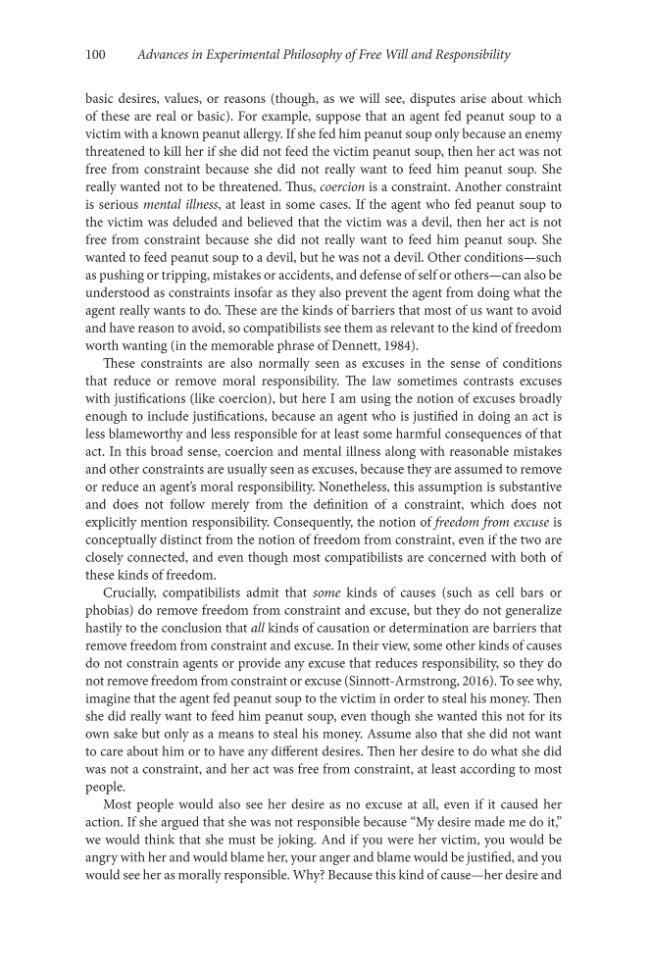 100 Advances in Experimental Philosophy of Free Will and Responsibility

basic desires, values, or reasons (though, as we will see, disputes arise about which of these are real or basic). For example, suppose that an agent fed peanut soup to a victim with a known peanut allergy. If she fed him peanut soup only because an enemy threatened to kill her if she did not feed the victim peanut soup, then her act was not free from constraint because she did not really want to feed him peanut soup. She really wanted not to be threatened. Thus, coercion is a constraint. Another constraint is serious mental illness, at least in some cases. If the agent who fed peanut soup to the victim was deluded and believed that the victim was a devil, then her act is not free from constraint because she did not really want to feed him peanut soup. She wanted to feed peanut soup to a devil, but he was not a devil. Other conditions—such as pushing or tripping, mistakes or accidents, and defense of self or others—can also be understood as constraints insofar as they also prevent the agent from doing what the agent really wants to do. These are the kinds of barriers that most of us want to avoid and have reason to avoid, so compatibilists see them as relevant to the kind of freedom worth wanting (in the memorable phrase of Dennett, 1984).

These constraints are also normally seen as excuses in the sense of conditions that reduce or remove moral responsibility. The law sometimes contrasts excuses with justifications (like coercion), but here I am using the notion of excuses broadly enough to include justifications, because an agent who is justified in doing an act is less blameworthy and less responsible for at least some harmful consequences of that act. In this broad sense, coercion and mental illness along with reasonable mistakes and other constraints are usually seen as excuses, because they are assumed to remove or reduce an agent's moral responsibility. Nonetheless, this assumption is substantive and does not follow merely from the definition of a constraint, which does not explicitly mention responsibility. Consequently, the notion of freedom from excuse is conceptually distinct from the notion of freedom from constraint, even if the two are closely connected, and even though most compatibilists are concerned with both of these kinds of freedom.

Crucially, compatibilists admit that some kinds of causes (such as cell bars or phobias) do remove freedom from constraint and excuse, but they do not generalize hastily to the conclusion that all kinds of causation or determination are barriers that remove freedom from constraint and excuse. In their view, some other kinds of causes do not constrain agents or provide any excuse that reduces responsibility, so they do not remove freedom from constraint or excuse (Sinnott-Armstrong, 2016). To see why, imagine that the agent fed peanut soup to the victim in order to steal his money. Then she did really want to feed him peanut soup, even though she wanted this not for its own sake but only as a means to steal his money. Assume also that she did not want to care about him or to have any different desires. Then her desire to do what she did was not a constraint, and her act was free from constraint, at least according to most people.

Most people would also see her desire as no excuse at all, even if it caused her action. If she argued that she was not responsible because "My desire made me do it," we would think that she must be joking. And if you were her victim, you would be angry with her and would blame her, your anger and blame would be justified, and you would see her as morally responsible. Why? Because this kind of cause—her desire and